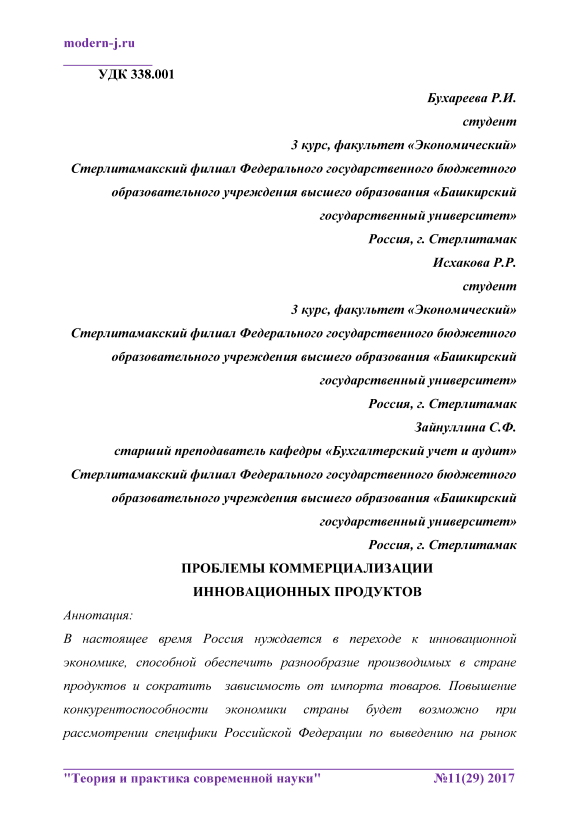 modern-j.ru

УДК 338.001

Бухареева Р.И.
студент
3 курс, факультет «Экономический»
Стерлитамакский филиал Федерального государственного бюджетного образовательного учреждения высшего образования «Башкирский государственный университет»
Россия, г. Стерлитамак
Исхакова Р.Р.
студент
3 курс, факультет «Экономический»
Стерлитамакский филиал Федерального государственного бюджетного образовательного учреждения высшего образования «Башкирский государственный университет»
Россия, г. Стерлитамак
Зайнуллина С.Ф.
старший преподаватель кафедры «Бухгалтерский учет и аудит»
Стерлитамакский филиал Федерального государственного бюджетного образовательного учреждения высшего образования «Башкирский государственный университет»
Россия, г. Стерлитамак

ПРОБЛЕМЫ КОММЕРЦИАЛИЗАЦИИ ИННОВАЦИОННЫХ ПРОДУКТОВ

Аннотация:
В настоящее время Россия нуждается в переходе к инновационной экономике, способной обеспечить разнообразие производимых в стране продуктов и сократить зависимость от импорта товаров. Повышение конкурентоспособности экономики страны будет возможно при рассмотрении специфики Российской Федерации по выведению на рынок

"Теория и практика современной науки" №11(29) 2017